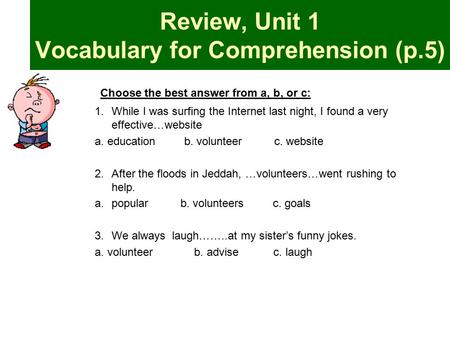 Review, Unit 1
Vocabulary for Comprehension (p.5)

Choose the best answer from a, b, or c:

1. While I was surfing the Internet last night, I found a very effective…website

a. education b. volunteer c. website

2. After the floods in Jeddah, …volunteers…went rushing to help.

a. popular b. volunteers c. goals

3. We always laugh……..at my sister's funny jokes.

a. volunteer b. advise c. laugh